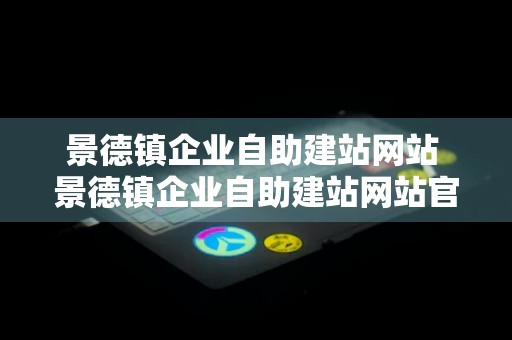 景德镇企业自助建站网站
景德镇企业自助建站网站官